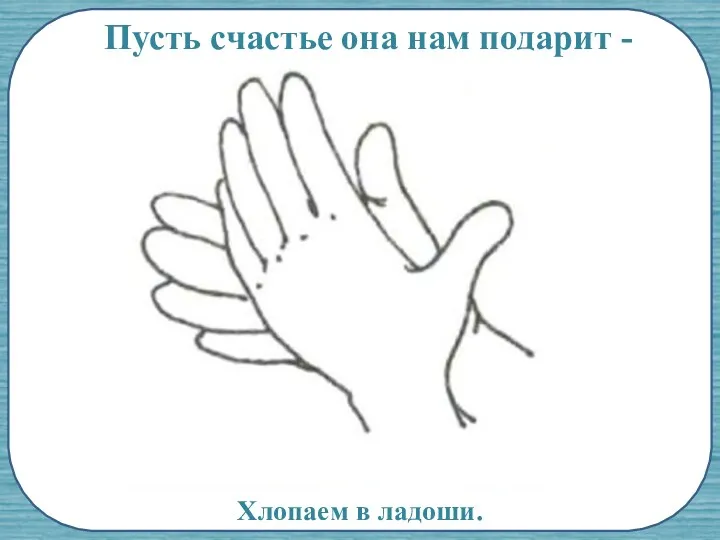 Пусть счастье она нам подарит -

Хлопаем в ладоши.